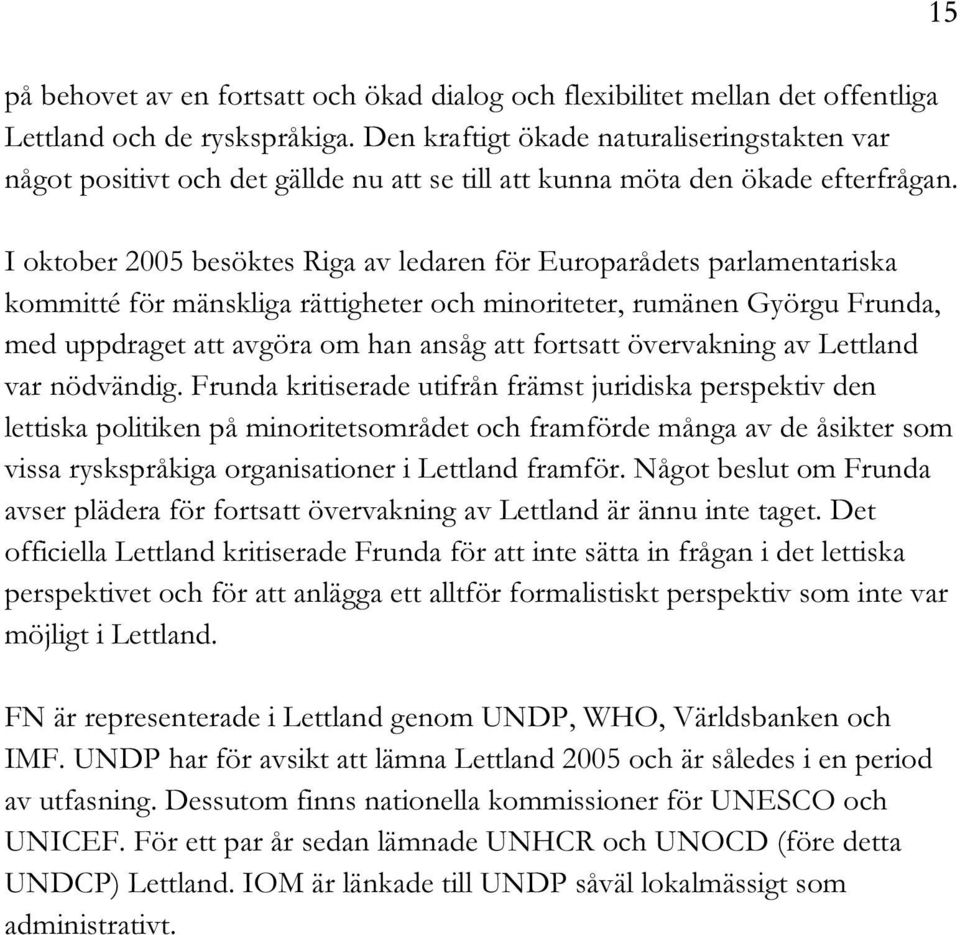 15

på behovet av en fortsatt och ökad dialog och flexibilitet mellan det offentliga Lettland och de ryskspråkiga. Den kraftigt ökade naturaliseringstakten var något positivt och det gällde nu att se till att kunna möta den ökade efterfrågan.

I oktober 2005 besöktes Riga av ledaren för Europarådets parlamentariska kommitté för mänskliga rättigheter och minoriteter, rumänen Györgu Frunda, med uppdraget att avgöra om han ansåg att fortsatt övervakning av Lettland var nödvändig. Frunda kritiserade utifrån främst juridiska perspektiv den lettiska politiken på minoritetsområdet och framförde många av de åsikter som vissa ryskspråkiga organisationer i Lettland framför. Något beslut om Frunda avser plädera för fortsatt övervakning av Lettland är ännu inte taget. Det officiella Lettland kritiserade Frunda för att inte sätta in frågan i det lettiska perspektivet och för att anlägga ett alltför formalistiskt perspektiv som inte var möjligt i Lettland.

FN är representerade i Lettland genom UNDP, WHO, Världsbanken och IMF. UNDP har för avsikt att lämna Lettland 2005 och är således i en period av utfasning. Dessutom finns nationella kommissioner för UNESCO och UNICEF. För ett par år sedan lämnade UNHCR och UNOCD (före detta UNDCP) Lettland. IOM är länkade till UNDP såväl lokalmässigt som administrativt.